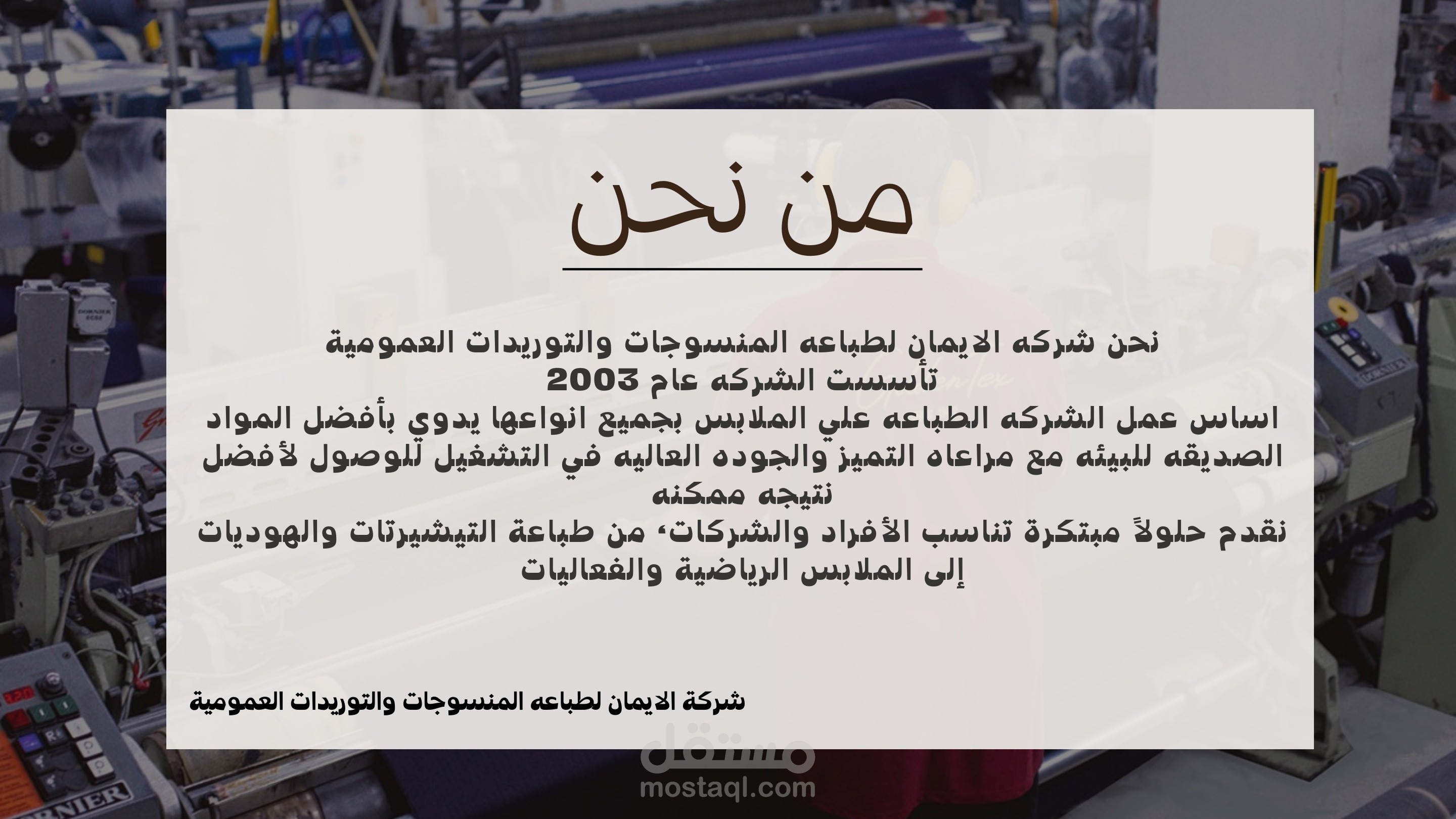 من نحن

نحن شركه الايمان لطباعه المنسوجات والتوريدات العمومية
تأسست الشركه عام 2003
اساس عمل الشركه الطباعه علي الملابس بجميع انواعها يدوي بأفضل المواد الصديقه للبيئه مع مراعاه التميز والجوده العاليه في التشغيل للوصول لأفضل نتيجه ممكنه
نقدم حلولاً مبتكرة تناسب الأفراد والشركات، من طباعة التيشيرتات والهوديات إلى الملابس الرياضية والفعاليات

شركة الايمان لطباعه المنسوجات والتوريدات العمومية

مستقل
mostaql.com